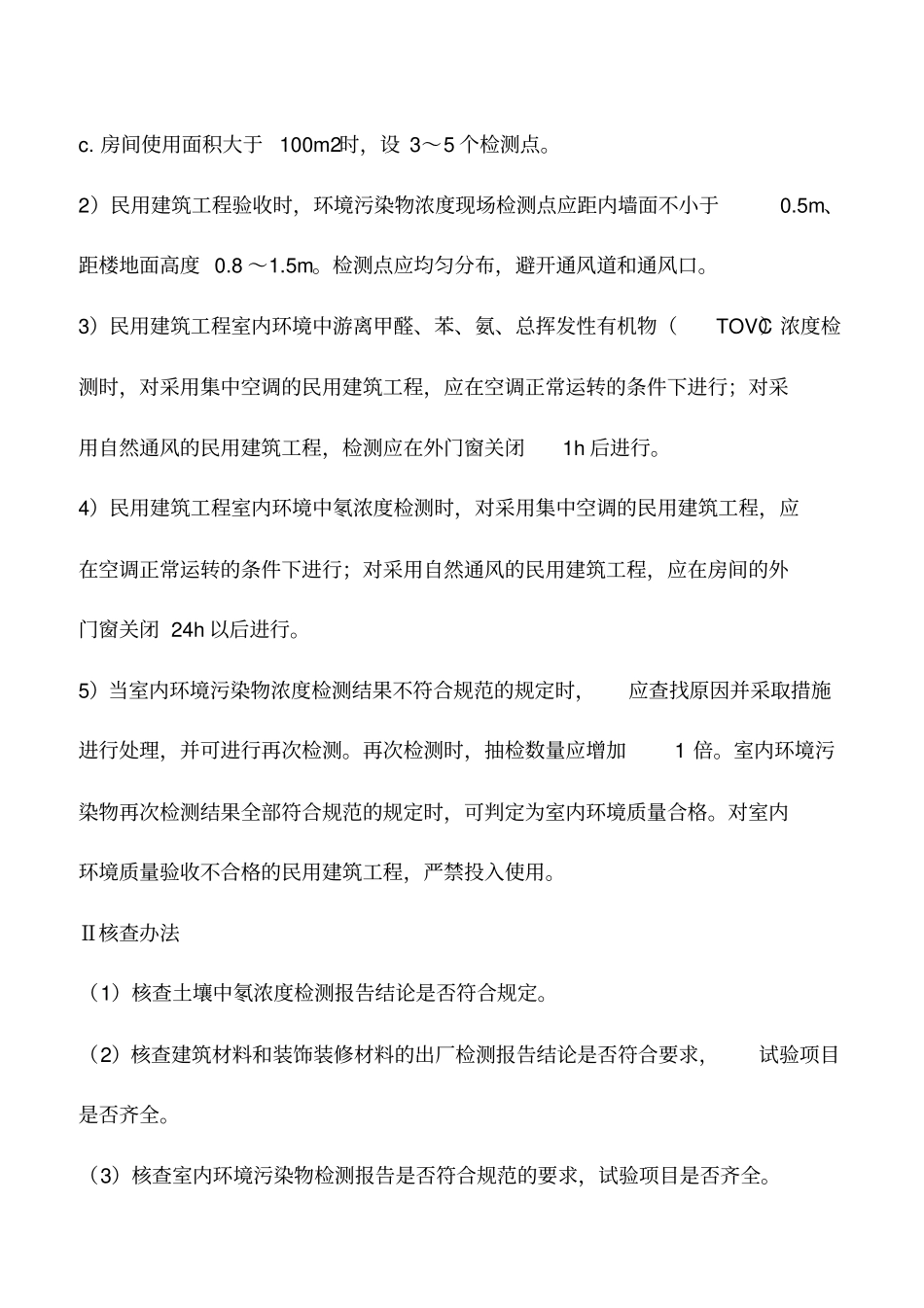 c. 房间使用面积大于 100m2时，设 3～5 个检测点。

2）民用建筑工程验收时，环境污染物浓度现场检测点应距内墙面不小于 0.5m、距楼地面高度 0.8 ～1.5m。检测点应均匀分布，避开通风道和通风口。

3）民用建筑工程室内环境中游离甲醛、苯、氨、总挥发性有机物（ TOVC）浓度检测时，对采用集中空调的民用建筑工程，应在空调正常运转的条件下进行；对采用自然通风的民用建筑工程，检测应在外门窗关闭 1h 后进行。

4）民用建筑工程室内环境中氡浓度检测时，对采用集中空调的民用建筑工程，应在空调正常运转的条件下进行；对采用自然通风的民用建筑工程，应在房间的外门窗关闭 24h 以后进行。

5）当室内环境污染物浓度检测结果不符合规范的规定时， 应查找原因并采取措施进行处理，并可进行再次检测。再次检测时，抽检数量应增加 1 倍。室内环境污染物再次检测结果全部符合规范的规定时，可判定为室内环境质量合格。对室内环境质量验收不合格的民用建筑工程，严禁投入使用。

Ⅱ核查办法

（1）核查土壤中氡浓度检测报告结论是否符合规定。

（2）核查建筑材料和装饰装修材料的出厂检测报告结论是否符合要求， 试验项目是否齐全。

（3）核查室内环境污染物检测报告是否符合规范的要求，试验项目是否齐全。